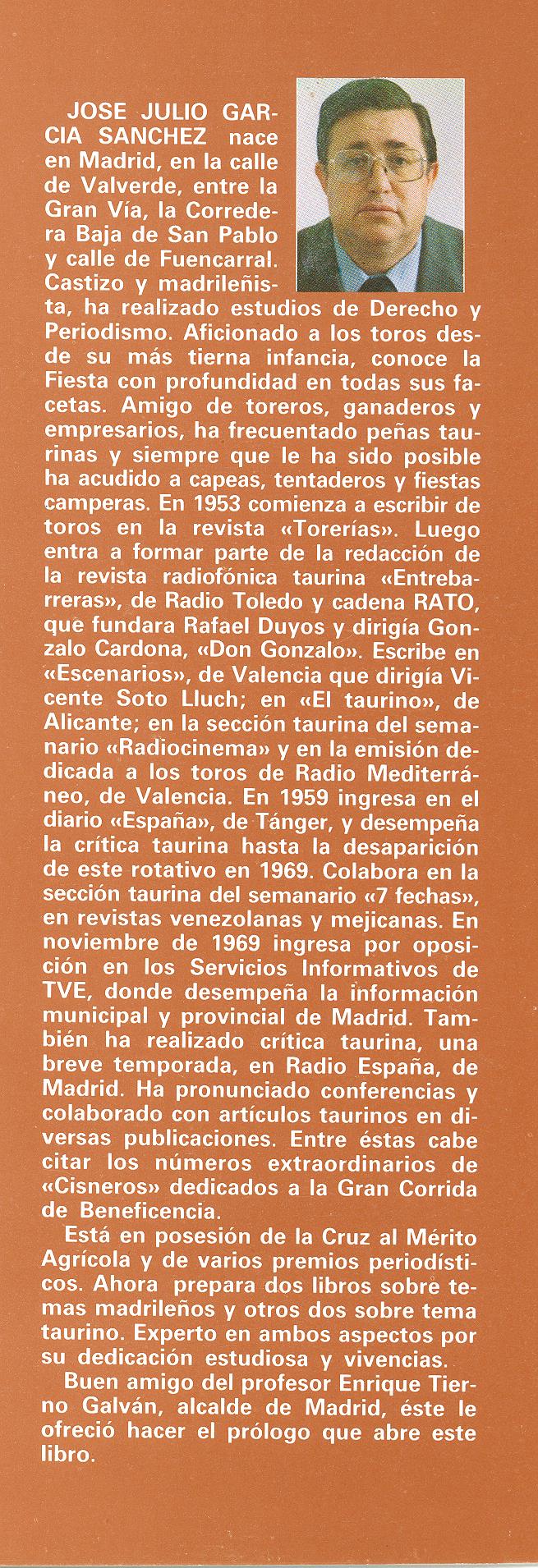 JOSE JULIO GARCIA SANCHEZ nace en Madrid, en la calle de Valverde, entre la Gran Vía, la Corredera Baja de San Pablo y calle de Fuencarral. Castizo y madrileñista, ha realizado estudios de Derecho y Periodismo. Aficionado a los toros desde su más tierna infancia, conoce la Fiesta con profundidad en todas sus facetas. Amigo de toreros, ganaderos y empresarios, ha frecuentado peñas taurinas y siempre que le ha sido posible ha acudido a capeas, tentaderos y fiestas camperas. En 1953 comienza a escribir de toros en la revista «Torerías». Luego entra a formar parte de la redacción de la revista radiofónica taurina «Entrebarreras», de Radio Toledo y cadena RATO, que fundara Rafael Duyos y dirigía Gonzalo Cardona, «Don Gonzalo». Escribe en «Escenarios», de Valencia que dirigía Vicente Soto Lluch; en «El taurino», de Alicante; en la sección taurina del semanario «Radiocinema» y en la emisión dedicada a los toros de Radio Mediterráneo, de Valencia. En 1959 ingresa en el diario «España», de Tánger, y desempeña la crítica taurina hasta la desaparición de este rotativo en 1969. Colabora en la sección taurina del semanario «7 fechas», en revistas venezolanas y mejicanas. En noviembre de 1969 ingresa por oposición en los Servicios Informativos de TVE, donde desempeña la información municipal y provincial de Madrid. También ha realizado crítica taurina, una breve temporada, en Radio España, de Madrid. Ha pronunciado conferencias y colaborado con artículos taurinos en diversas publicaciones. Entre éstas cabe citar los números extraordinarios de «Cisneros» dedicados a la Gran Corrida de Beneficencia.

Está en posesión de la Cruz al Mérito Agrícola y de varios premios periodísticos. Ahora prepara dos libros sobre temas madrileños y otros dos sobre tema taurino. Experto en ambos aspectos por su dedicación estudiosa y vivencias.

Buen amigo del profesor Enrique Tierno Galván, alcalde de Madrid, éste le ofreció hacer el prólogo que abre este libro.